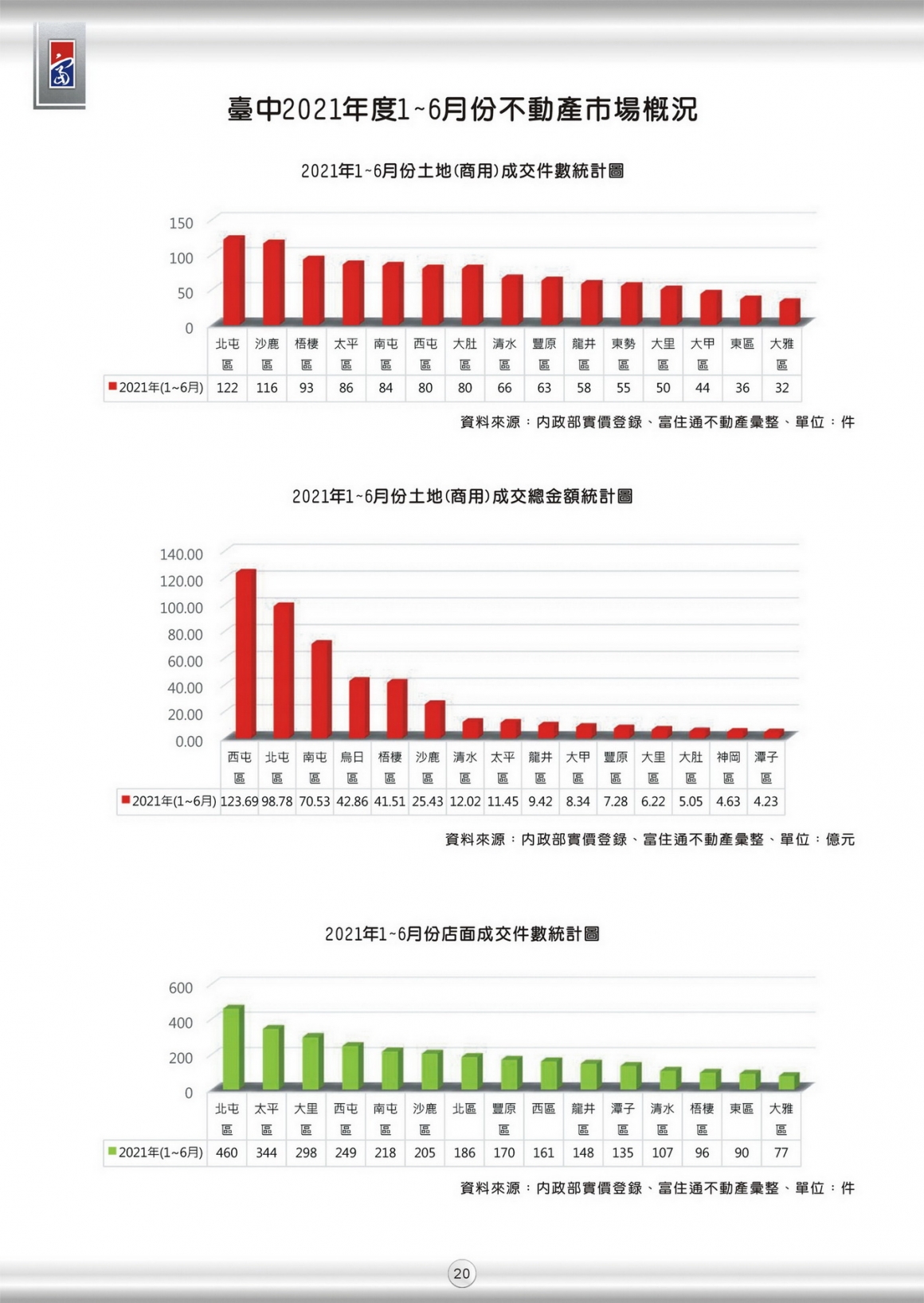 臺中2021年度1~6月份不動產市場概況

2021年1~6月份土地(商用)成交件數統計圖

150
100
50
0

| | 北屯區 | 沙鹿區 | 梧棲區 | 太平區 | 南屯區 | 西屯區 | 大肚區 | 清水區 | 豐原區 | 龍井區 | 東勢區 | 大里區 | 大甲區 | 東區 | 大雅區 |
|---|---|---|---|---|---|---|---|---|---|---|---|---|---|---|---|
| 2021年(1~6月) | 122 | 116 | 93 | 86 | 84 | 80 | 80 | 66 | 63 | 58 | 55 | 50 | 44 | 36 | 32 |

資料來源：內政部實價登錄、富住通不動產彙整、單位：件

2021年1~6月份土地(商用)成交總金額統計圖

140.00
120.00
100.00
80.00
60.00
40.00
20.00
0.00

| | 西屯區 | 北屯區 | 南屯區 | 烏日區 | 梧棲區 | 沙鹿區 | 清水區 | 太平區 | 龍井區 | 大甲區 | 豐原區 | 大里區 | 大肚區 | 神岡區 | 潭子區 |
|---|---|---|---|---|---|---|---|---|---|---|---|---|---|---|---|
| 2021年(1~6月) | 123.69 | 98.78 | 70.53 | 42.86 | 41.51 | 25.43 | 12.02 | 11.45 | 9.42 | 8.34 | 7.28 | 6.22 | 5.05 | 4.63 | 4.23 |

資料來源：內政部實價登錄、富住通不動產彙整、單位：億元

2021年1~6月份店面成交件數統計圖

600
400
200
0

| | 北屯區 | 太平區 | 大里區 | 西屯區 | 南屯區 | 沙鹿區 | 北區 | 豐原區 | 西區 | 龍井區 | 潭子區 | 清水區 | 梧棲區 | 東區 | 大雅區 |
|---|---|---|---|---|---|---|---|---|---|---|---|---|---|---|---|
| 2021年(1~6月) | 460 | 344 | 298 | 249 | 218 | 205 | 186 | 170 | 161 | 148 | 135 | 107 | 96 | 90 | 77 |

資料來源：內政部實價登錄、富住通不動產彙整、單位：件

20